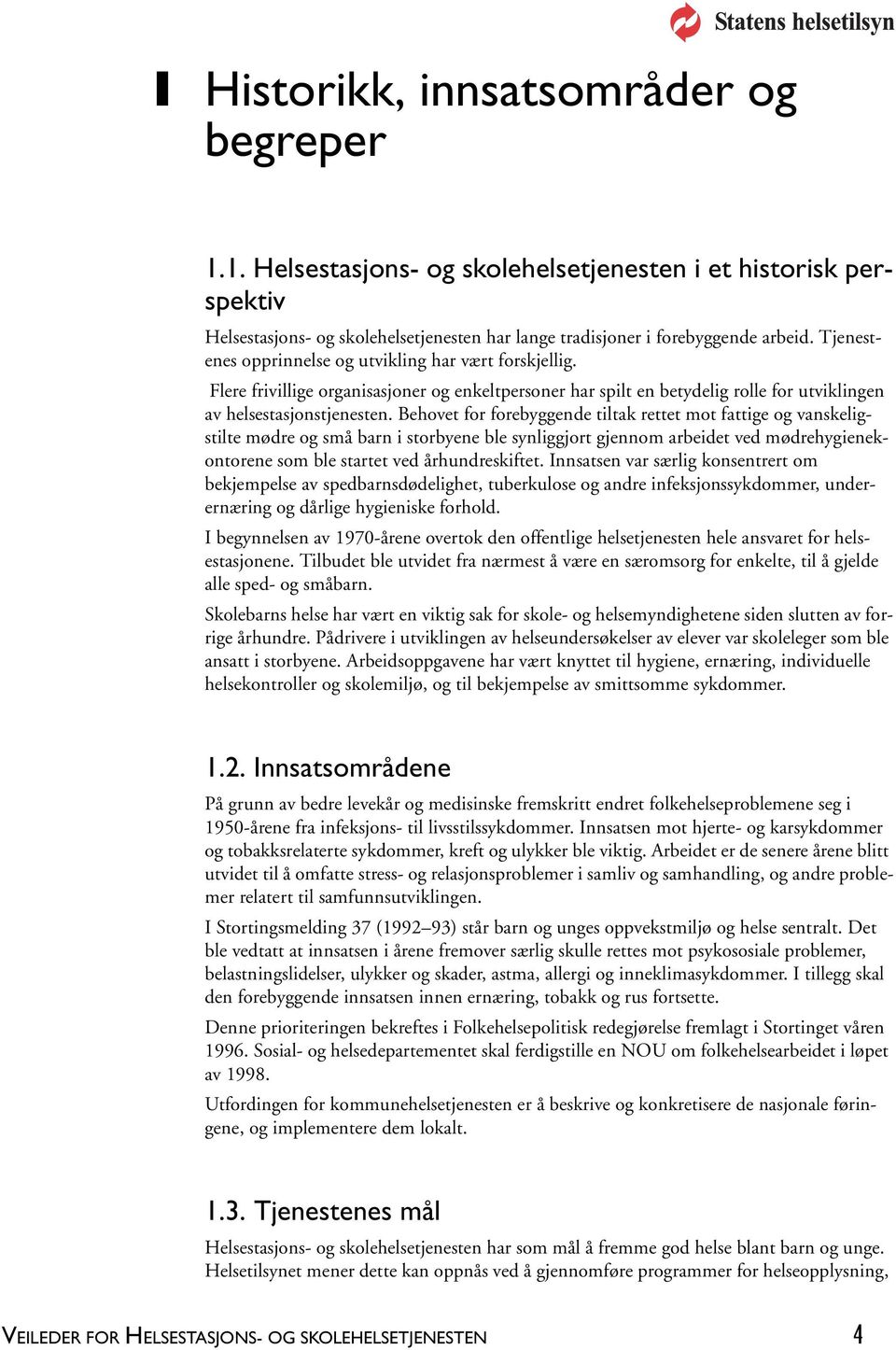 Statens helsetilsyn

1 Historikk, innsatsområder og begreper

1.1. Helsestasjons- og skolehelsetjenesten i et historisk perspektiv

Helsestasjons- og skolehelsetjenesten har lange tradisjoner i forebyggende arbeid. Tjenestenes opprinnelse og utvikling har vært forskjellig.

Flere frivillige organisasjoner og enkeltpersoner har spilt en betydelig rolle for utviklingen av helsestasjonstjenesten. Behovet for forebyggende tiltak rettet mot fattige og vanskeligstilte mødre og små barn i storbyene ble synliggjort gjennom arbeidet ved mødrehygienekontorene som ble startet ved århundreskiftet. Innsatsen var særlig konsentrert om bekjempelse av spedbarnsdødelighet, tuberkulose og andre infeksjonssykdommer, underernæring og dårlige hygieniske forhold.

I begynnelsen av 1970-årene overtok den offentlige helsetjenesten hele ansvaret for helsestasjonene. Tilbudet ble utvidet fra nærmest å være en særomsorg for enkelte, til å gjelde alle sped- og småbarn.

Skolebarns helse har vært en viktig sak for skole- og helsemyndighetene siden slutten av forrige århundre. Pådrivere i utviklingen av helseundersøkelser av elever var skoleleger som ble ansatt i storbyene. Arbeidsoppgavene har vært knyttet til hygiene, ernæring, individuelle helsekontroller og skolemiljø, og til bekjempelse av smittsomme sykdommer.

1.2. Innsatsområdene

På grunn av bedre levekår og medisinske fremskritt endret folkehelseproblemene seg i 1950-årene fra infeksjons- til livsstilssykdommer. Innsatsen mot hjerte- og karsykdommer og tobakksrelaterte sykdommer, kreft og ulykker ble viktig. Arbeidet er de senere årene blitt utvidet til å omfatte stress- og relasjonsproblemer i samliv og samhandling, og andre problemer relatert til samfunnsutviklingen.

I Stortingsmelding 37 (1992–93) står barn og unges oppvekstmiljø og helse sentralt. Det ble vedtatt at innsatsen i årene fremover særlig skulle rettes mot psykososiale problemer, belastningslidelser, ulykker og skader, astma, allergi og inneklimasykdommer. I tillegg skal den forebyggende innsatsen innen ernæring, tobakk og rus fortsette.

Denne prioriteringen bekreftes i Folkehelsepolitisk redegjørelse fremlagt i Stortinget våren 1996. Sosial- og helsedepartementet skal ferdigstille en NOU om folkehelsearbeidet i løpet av 1998.

Utfordingen for kommunehelsetjenesten er å beskrive og konkretisere de nasjonale føringene, og implementere dem lokalt.

1.3. Tjenestenes mål

Helsestasjons- og skolehelsetjenesten har som mål å fremme god helse blant barn og unge. Helsetilsynet mener dette kan oppnås ved å gjennomføre programmer for helseopplysning,

VEILEDER FOR HELSESTASJONS- OG SKOLEHELSETJENESTEN 4